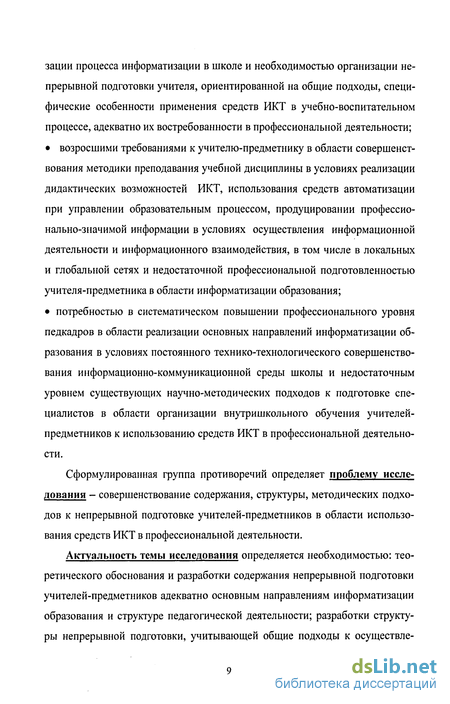 зации процесса информатизации в школе и необходимостью организации непрерывной подготовки учителя, ориентированной на общие подходы, специфические особенности применения средств ИКТ в учебно-воспитательном процессе, адекватно их востребованности в профессиональной деятельности;

• возросшими требованиями к учителю-предметнику в области совершенствования методики преподавания учебной дисциплины в условиях реализации дидактических возможностей ИКТ, использования средств автоматизации при управлении образовательным процессом, продуцировании профессионально-значимой информации в условиях осуществления информационной деятельности и информационного взаимодействия, в том числе в локальных и глобальной сетях и недостаточной профессиональной подготовленностью учителя-предметника в области информатизации образования;

• потребностью в систематическом повышении профессионального уровня педкадров в области реализации основных направлений информатизации образования в условиях постоянного технико-технологического совершенствования информационно-коммуникационной среды школы и недостаточным уровнем существующих научно-методических подходов к подготовке специалистов в области организации внутришкольного обучения учителей-предметников к использованию средств ИКТ в профессиональной деятельности.

Сформулированная группа противоречий определяет проблему исследования – совершенствование содержания, структуры, методических подходов к непрерывной подготовке учителей-предметников в области использования средств ИКТ в профессиональной деятельности.

Актуальность темы исследования определяется необходимостью: теоретического обоснования и разработки содержания непрерывной подготовки учителей-предметников адекватно основным направлениям информатизации образования и структуре педагогической деятельности; разработки структуры непрерывной подготовки, учитывающей общие подходы к осуществле-

9

dsLib.net
библиотека диссертаций